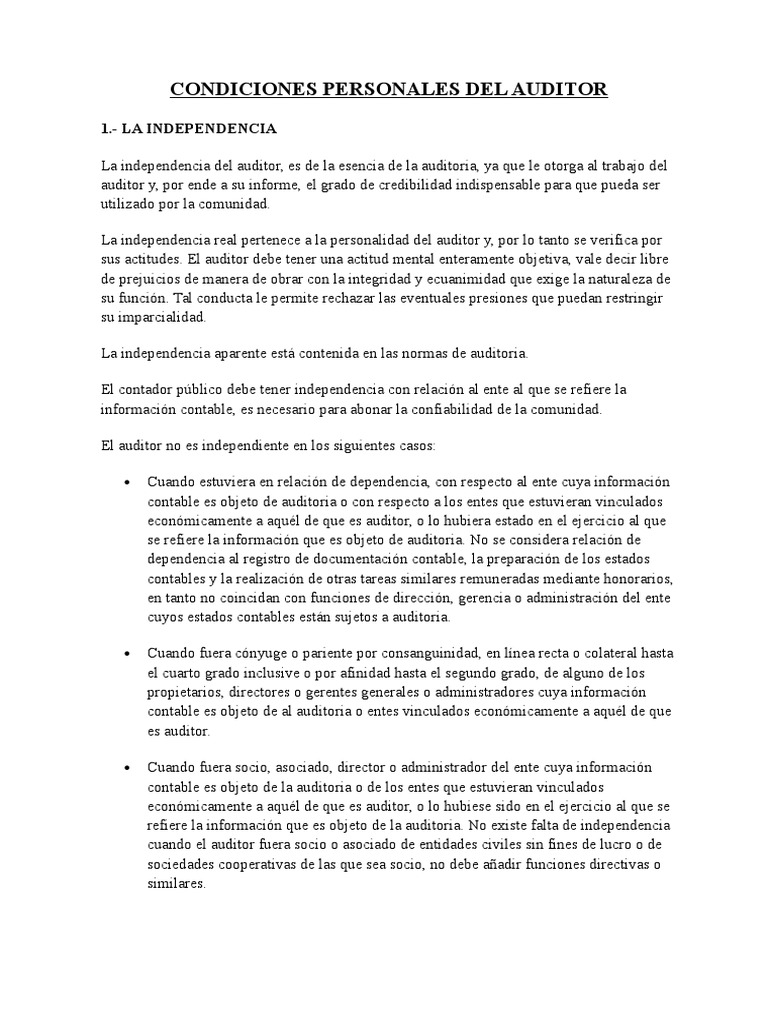 CONDICIONES PERSONALES DEL AUDITOR

1.- LA INDEPENDENCIA

La independencia del auditor, es de la esencia de la auditoria, ya que le otorga al trabajo del auditor y, por ende a su informe, el grado de credibilidad indispensable para que pueda ser utilizado por la comunidad.

La independencia real pertenece a la personalidad del auditor y, por lo tanto se verifica por sus actitudes. El auditor debe tener una actitud mental enteramente objetiva, vale decir libre de prejuicios de manera de obrar con la integridad y ecuanimidad que exige la naturaleza de su función. Tal conducta le permite rechazar las eventuales presiones que puedan restringir su imparcialidad.

La independencia aparente está contenida en las normas de auditoria.

El contador público debe tener independencia con relación al ente al que se refiere la información contable, es necesario para abonar la confiabilidad de la comunidad.

El auditor no es independiente en los siguientes casos:

• Cuando estuviera en relación de dependencia, con respecto al ente cuya información contable es objeto de auditoria o con respecto a los entes que estuvieran vinculados económicamente a aquél de que es auditor, o lo hubiera estado en el ejercicio al que se refiere la información que es objeto de auditoria. No se considera relación de dependencia al registro de documentación contable, la preparación de los estados contables y la realización de otras tareas similares remuneradas mediante honorarios, en tanto no coincidan con funciones de dirección, gerencia o administración del ente cuyos estados contables están sujetos a auditoria.

• Cuando fuera cónyuge o pariente por consanguinidad, en línea recta o colateral hasta el cuarto grado inclusive o por afinidad hasta el segundo grado, de alguno de los propietarios, directores o gerentes generales o administradores cuya información contable es objeto de al auditoria o entes vinculados económicamente a aquél de que es auditor.

• Cuando fuera socio, asociado, director o administrador del ente cuya información contable es objeto de la auditoria o de los entes que estuvieran vinculados económicamente a aquél de que es auditor, o lo hubiese sido en el ejercicio al que se refiere la información que es objeto de la auditoria. No existe falta de independencia cuando el auditor fuera socio o asociado de entidades civiles sin fines de lucro o de sociedades cooperativas de las que sea socio, no debe añadir funciones directivas o similares.